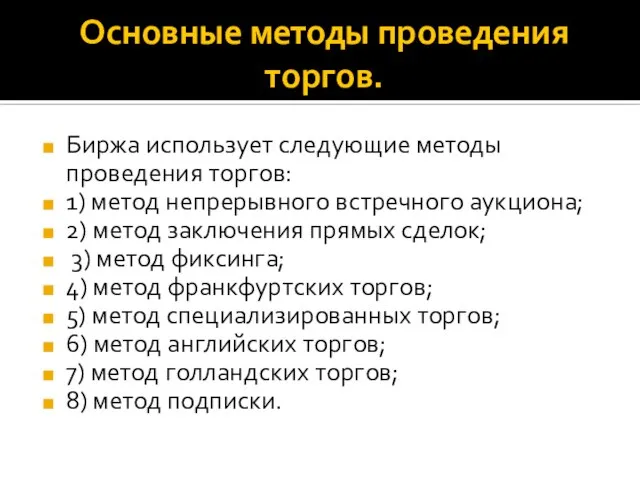 Основные методы проведения торгов.

Биржа использует следующие методы проведения торгов:
1) метод непрерывного встречного аукциона;
2) метод заключения прямых сделок;
3) метод фиксинга;
4) метод франкфуртских торгов;
5) метод специализированных торгов;
6) метод английских торгов;
7) метод голландских торгов;
8) метод подписки.